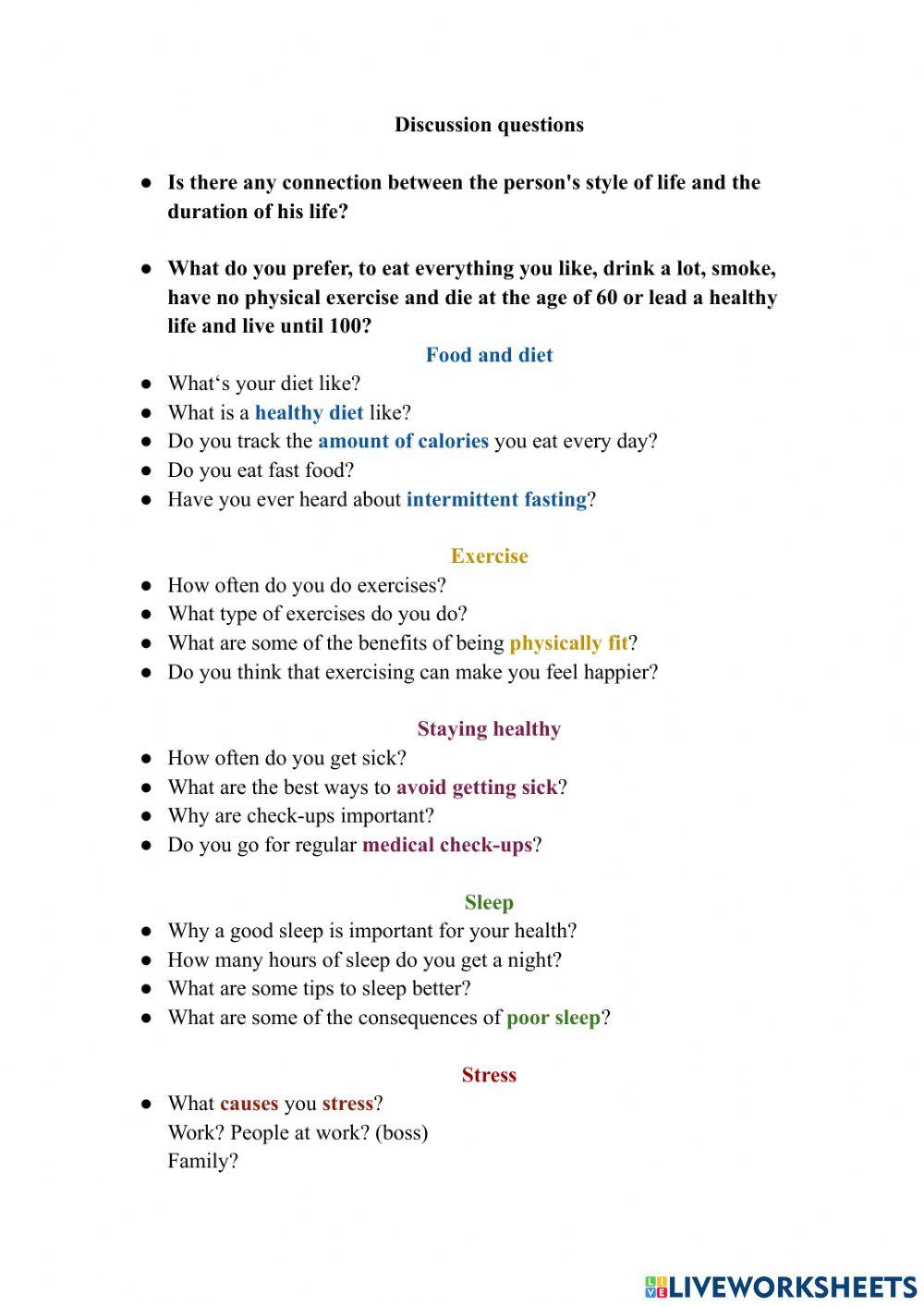 Discussion questions

● Is there any connection between the person's style of life and the duration of his life?

● What do you prefer, to eat everything you like, drink a lot, smoke, have no physical exercise and die at the age of 60 or lead a healthy life and live until 100?

Food and diet

● What‘s your diet like?
● What is a healthy diet like?
● Do you track the amount of calories you eat every day?
● Do you eat fast food?
● Have you ever heard about intermittent fasting?

Exercise

● How often do you do exercises?
● What type of exercises do you do?
● What are some of the benefits of being physically fit?
● Do you think that exercising can make you feel happier?

Staying healthy

● How often do you get sick?
● What are the best ways to avoid getting sick?
● Why are check-ups important?
● Do you go for regular medical check-ups?

Sleep

● Why a good sleep is important for your health?
● How many hours of sleep do you get a night?
● What are some tips to sleep better?
● What are some of the consequences of poor sleep?

Stress

● What causes you stress?
Work? People at work? (boss)
Family?

LIVEWORKSHEETS